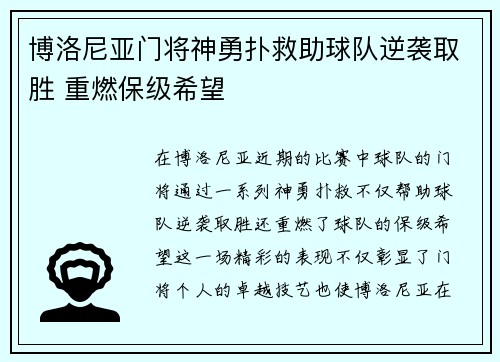 博洛尼亚门将神勇扑救助球队逆袭取胜 重燃保级希望

在博洛尼亚近期的比赛中球队的门将通过一系列神勇扑救不仅帮助球队逆袭取胜还重燃了球队的保级希望这一场精彩的表现不仅彰显了门将个人的卓越技艺也使博洛尼亚在